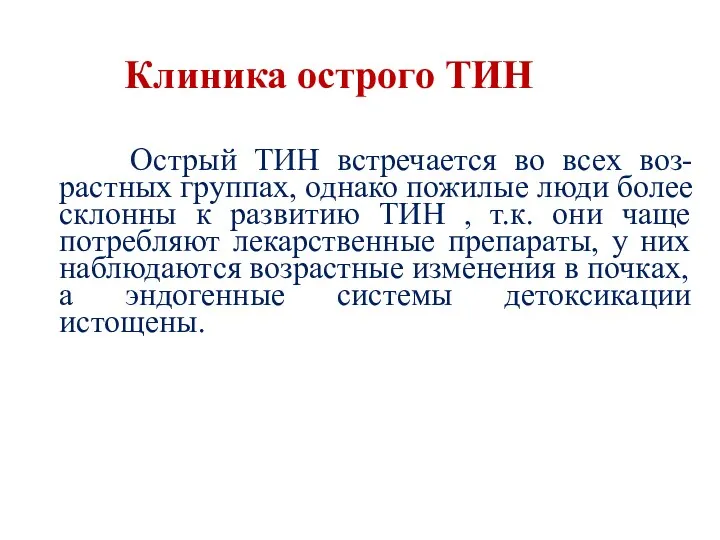 Клиника острого ТИН

Острый ТИН встречается во всех возрастных группах, однако пожилые люди более склонны к развитию ТИН , т.к. они чаще потребляют лекарственные препараты, у них наблюдаются возрастные изменения в почках, а эндогенные системы детоксикации истощены.